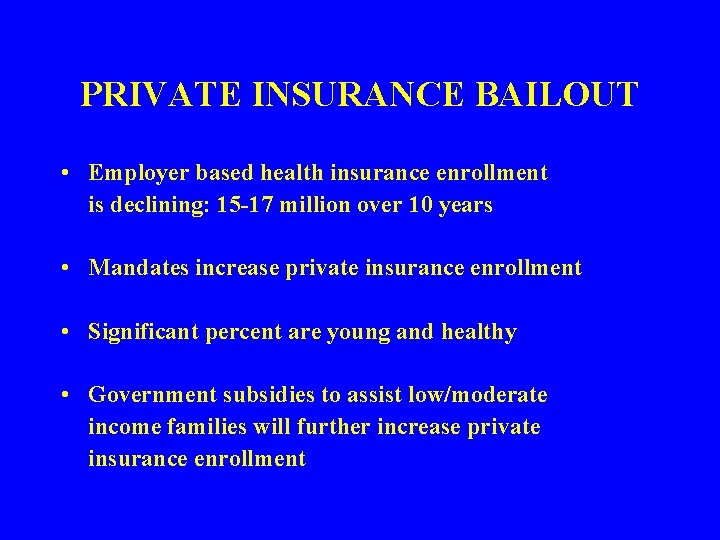 PRIVATE INSURANCE BAILOUT

• Employer based health insurance enrollment is declining: 15-17 million over 10 years

• Mandates increase private insurance enrollment

• Significant percent are young and healthy

• Government subsidies to assist low/moderate income families will further increase private insurance enrollment